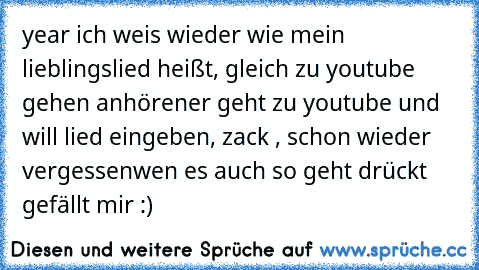 year ich weis wieder wie mein lieblingslied heißt, gleich zu youtube gehen anhörener geht zu youtube und will lied eingeben, zack , schon wieder vergessenwen es auch so geht drückt gefällt mir :)

Diesen und weitere Sprüche auf www.sprüche.cc